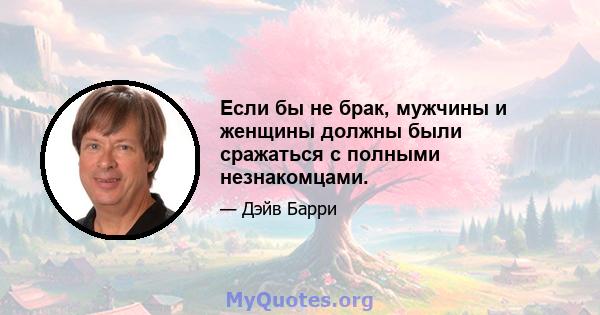 Если бы не брак, мужчины и женщины должны были сражаться с полными незнакомцами.

— Дэйв Барри

MyQuotes.org